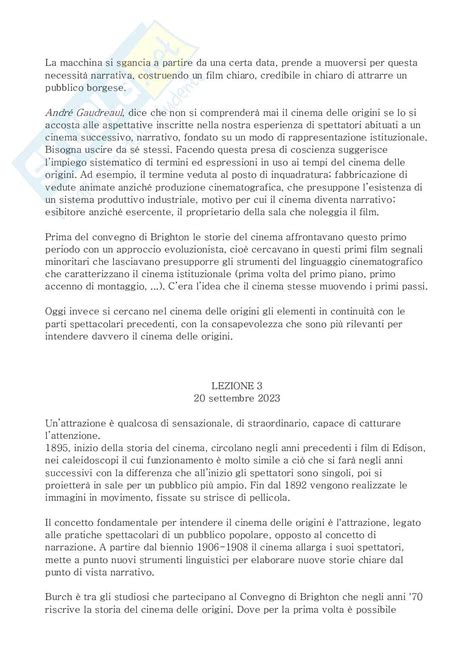 La macchina si sgancia a partire da una certa data, prende a muoversi per questa necessità narrativa, costruendo un film chiaro, credibile in chiaro di attrarre un pubblico borgese.

André Gaudreaul, dice che non si comprenderà mai il cinema delle origini se lo si accosta alle aspettative inscritte nella nostra esperienza di spettatori abituati a un cinema successivo, narrativo, fondato su un modo di rappresentazione istituzionale. Bisogna uscire da sé stessi. Facendo questa presa di coscienza suggerisce l'impiego sistematico di termini ed espressioni in uso ai tempi del cinema delle origini. Ad esempio, il termine veduta al posto di inquadratura; fabbricazione di vedute animate anziché produzione cinematografica, che presuppone l'esistenza di un sistema produttivo industriale, motivo per cui il cinema diventa narrativo; esibitore anziché esercente, il proprietario della sala che noleggia il film.

Prima del convegno di Brighton le storie del cinema affrontavano questo primo periodo con un approccio evoluzionista, cioè cercavano in questi primi film segnali minoritari che lasciavano presupporre gli strumenti del linguaggio cinematografico che caratterizzano il cinema istituzionale (prima volta del primo piano, primo accenno di montaggio, ...). C'era l'idea che il cinema stesse muovendo i primi passi.

Oggi invece si cercano nel cinema delle origini gli elementi in continuità con le parti spettacolari precedenti, con la consapevolezza che sono più rilevanti per intendere davvero il cinema delle origini.

LEZIONE 3
20 settembre 2023

Un'attrazione è qualcosa di sensazionale, di straordinario, capace di catturare l'attenzione.
1895, inizio della storia del cinema, circolano negli anni precedenti i film di Edison, nei caleidoscopi il cui funzionamento è molto simile a ciò che si farà negli anni successivi con la differenza che all'inizio gli spettatori sono singoli, poi si proietterà in sale per un pubblico più ampio. Fin dal 1892 vengono realizzate le immagini in movimento, fissate su strisce di pellicola.

Il concetto fondamentale per intendere il cinema delle origini è l'attrazione, legato alle pratiche spettacolari di un pubblico popolare, opposto al concetto di narrazione. A partire dal biennio 1906-1908 il cinema allarga i suoi spettatori, mette a punto nuovi strumenti linguistici per elaborare nuove storie chiare dal punto di vista narrativo.

Burch è tra gli studiosi che partecipano al Convegno di Brighton che negli anni '70 riscrive la storia del cinema delle origini. Dove per la prima volta è possibile